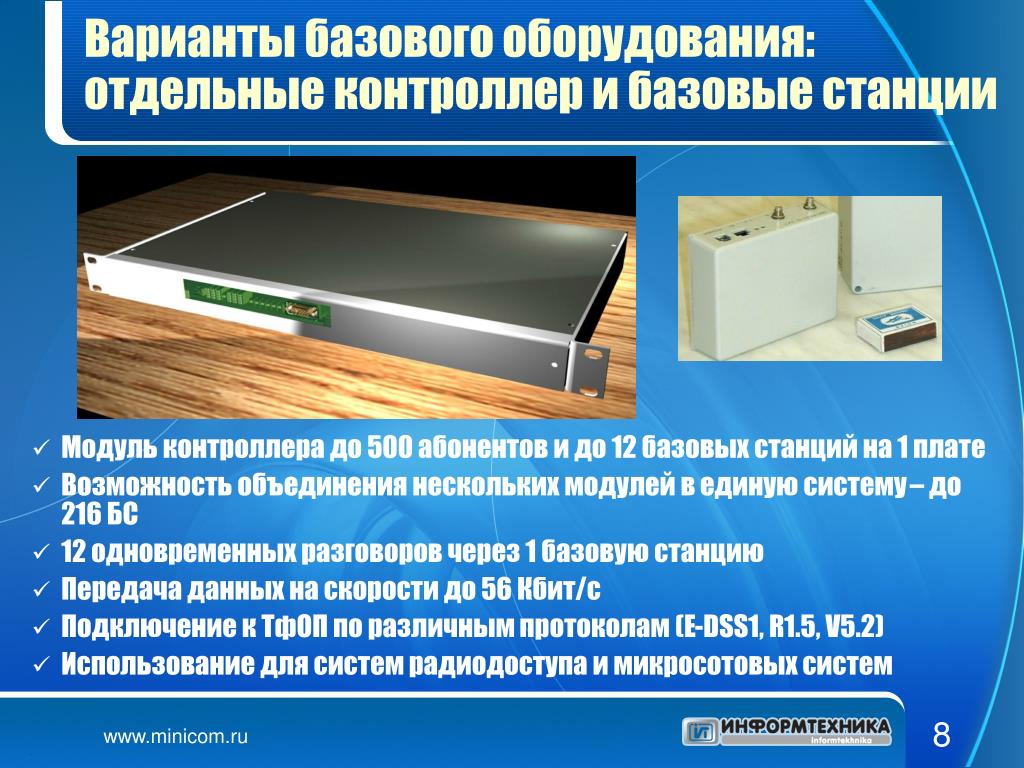 Варианты базового оборудования: отдельные контроллер и базовые станции

✓ Модуль контроллера до 500 абонентов и до 12 базовых станций на 1 плате
✓ Возможность объединения нескольких модулей в единую систему – до 216 БС
✓ 12 одновременных разговоров через 1 базовую станцию
✓ Передача данных на скорости до 56 Кбит/с
✓ Подключение к ТфОП по различным протоколам (E-DSS1, R1.5, V5.2)
✓ Использование для систем радиодоступа и микросотовых систем

www.minicom.ru

ИНФОРМТЕХНИКА
Informtekhnika

8